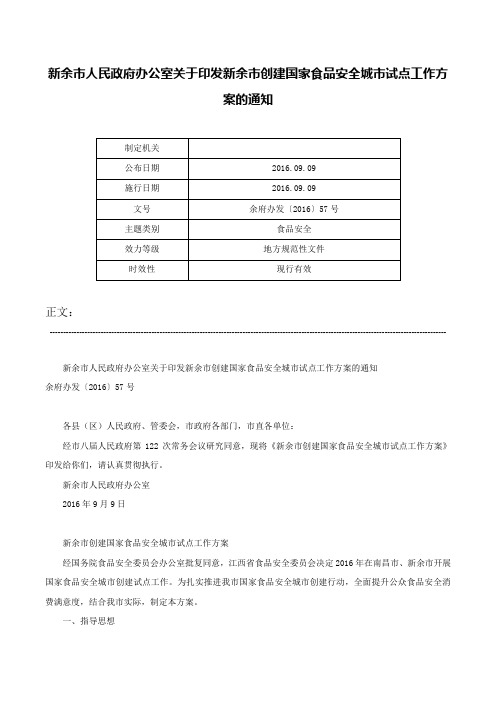 新余市人民政府办公室关于印发新余市创建国家食品安全城市试点工作方案的通知

| 制定机关 |  |
|---|---|
| 公布日期 | 2016.09.09 |
| 施行日期 | 2016.09.09 |
| 文号 | 余府办发〔2016〕57号 |
| 主题类别 | 食品安全 |
| 效力等级 | 地方规范性文件 |
| 时效性 | 现行有效 |

正文：

新余市人民政府办公室关于印发新余市创建国家食品安全城市试点工作方案的通知
余府办发〔2016〕57号

各县（区）人民政府、管委会，市政府各部门，市直各单位：

经市八届人民政府第122次常务会议研究同意，现将《新余市创建国家食品安全城市试点工作方案》印发给你们，请认真贯彻执行。

新余市人民政府办公室

2016年9月9日

新余市创建国家食品安全城市试点工作方案

经国务院食品安全委员会办公室批复同意，江西省食品安全委员会决定2016年在南昌市、新余市开展国家食品安全城市创建试点工作。为扎实推进我市国家食品安全城市创建行动，全面提升公众食品安全消费满意度，结合我市实际，制定本方案。

一、指导思想